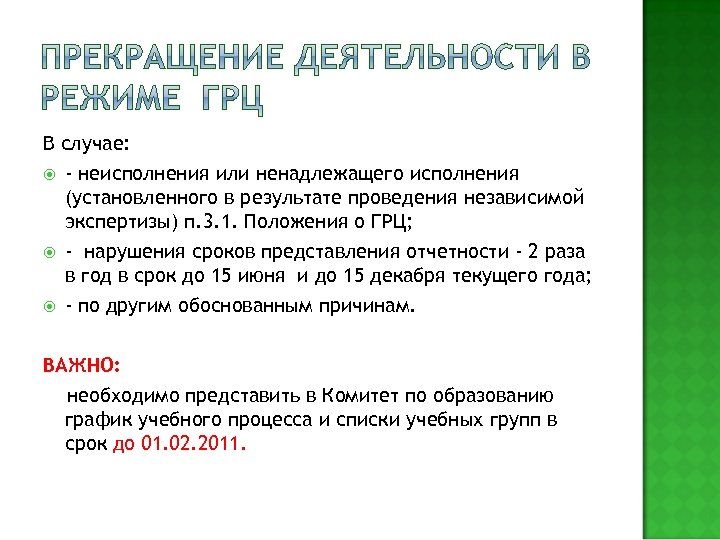 ПРЕКРАЩЕНИЕ ДЕЯТЕЛЬНОСТИ В РЕЖИМЕ ГРЦ

В случае:

- неисполнения или ненадлежащего исполнения (установленного в результате проведения независимой экспертизы) п.3.1. Положения о ГРЦ;

- нарушения сроков представления отчетности - 2 раза в год в срок до 15 июня и до 15 декабря текущего года;

- по другим обоснованным причинам.

ВАЖНО:

необходимо представить в Комитет по образованию график учебного процесса и списки учебных групп в срок до 01.02.2011.